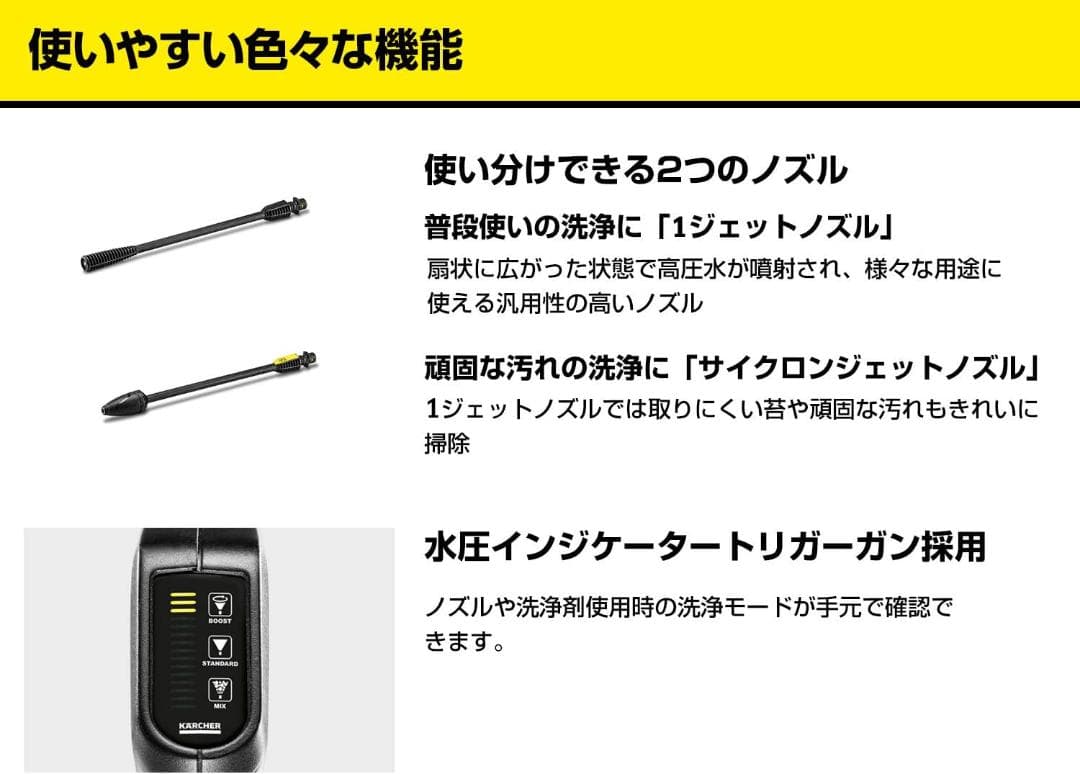 使いやすい色々な機能

使い分けできる2つのノズル

普段使いの洗浄に「1ジェットノズル」

扇状に広がった状態で高圧水が噴射され、様々な用途に使える汎用性の高いノズル

頑固な汚れの洗浄に「サイクロンジェットノズル」

1ジェットノズルでは取りにくい苔や頑固な汚れもきれいに掃除

BOOST

STANDARD

MIX

KÄRCHER

水圧インジケータートリガーガン採用

ノズルや洗浄剤使用時の洗浄モードが手元で確認できます。